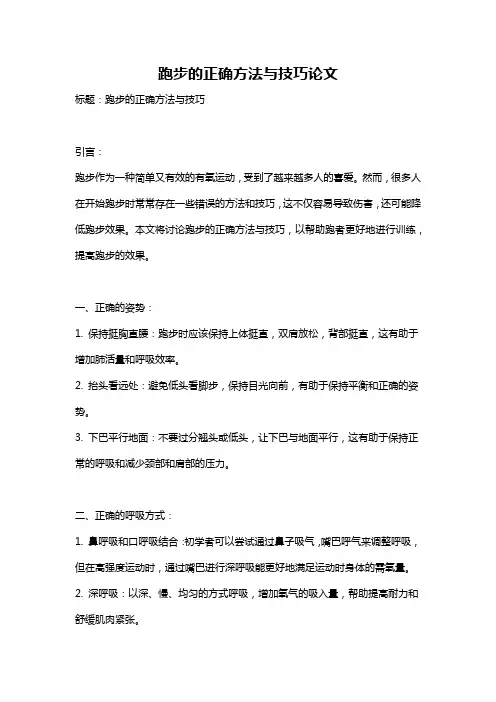 跑步的正确方法与技巧论文

标题：跑步的正确方法与技巧

引言：

跑步作为一种简单又有效的有氧运动，受到了越来越多人的喜爱。然而，很多人在开始跑步时常常存在一些错误的方法和技巧，这不仅容易导致伤害，还可能降低跑步效果。本文将讨论跑步的正确方法与技巧，以帮助跑者更好地进行训练，提高跑步的效果。

一、正确的姿势：

1. 保持挺胸直腰：跑步时应该保持上体挺直，双肩放松，背部挺直，这有助于增加肺活量和呼吸效率。

2. 抬头看远处：避免低头看脚步，保持目光向前，有助于保持平衡和正确的姿势。

3. 下巴平行地面：不要过分翘头或低头，让下巴与地面平行，这有助于保持正常的呼吸和减少颈部和肩部的压力。

二、正确的呼吸方式：

1. 鼻呼吸和口呼吸结合：初学者可以尝试通过鼻子吸气，嘴巴呼气来调整呼吸，但在高强度运动时，通过嘴巴进行深呼吸能更好地满足运动时身体的需氧量。

2. 深呼吸：以深、慢、均匀的方式呼吸，增加氧气的吸入量，帮助提高耐力和舒缓肌肉紧张。